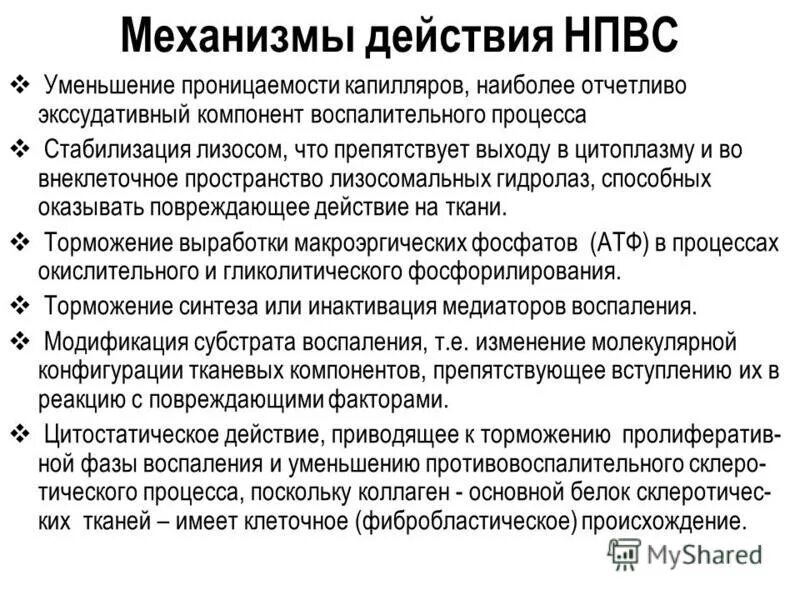 Механизмы действия НПВС

❖ Уменьшение проницаемости капилляров, наиболее отчетливо экссудативный компонент воспалительного процесса

❖ Стабилизация лизосом, что препятствует выходу в цитоплазму и во внеклеточное пространство лизосомальных гидролаз, способных оказывать повреждающее действие на ткани.

❖ Торможение выработки макроэргических фосфатов (АТФ) в процессах окислительного и гликолитического фосфорилирования.

❖ Торможение синтеза или инактивация медиаторов воспаления.

❖ Модификация субстрата воспаления, т.е. изменение молекулярной конфигурации тканевых компонентов, препятствующее вступлению их в реакцию с повреждающими факторами.

❖ Цитостатическое действие, приводящее к торможению пролиферативной фазы воспаления и уменьшению противовоспалительного склеротического процесса, поскольку коллаген - основной белок склеротических тканей – имеет клеточное (фибробластическое) происхождение.

MyShared